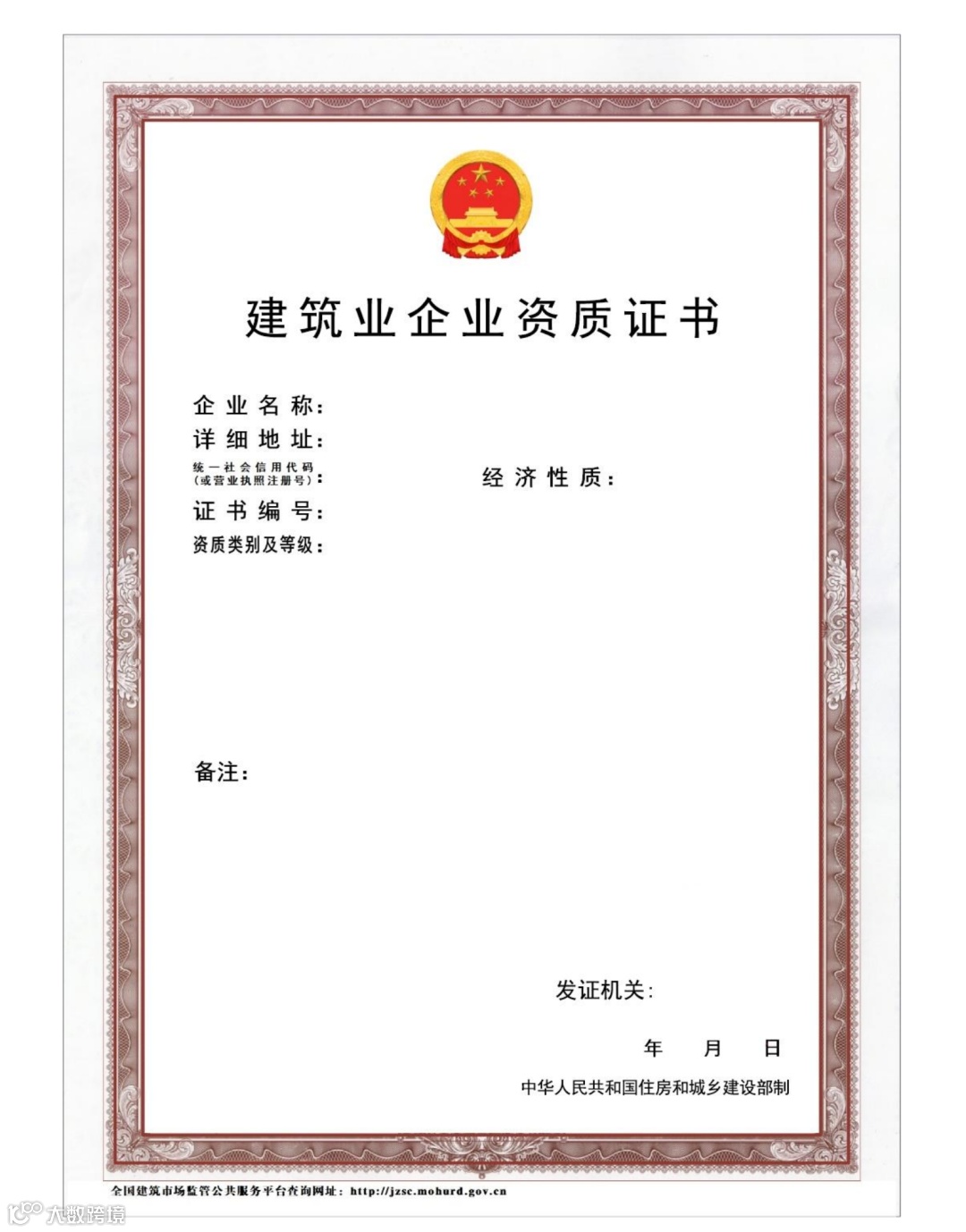 建筑业企业资质证书

企业名称：
详细地址：
统一社会信用代码（或营业执照注册号）：
经济性质：
证书编号：
资质类别及等级：

备注：

发证机关：

年　月　日

中华人民共和国住房和城乡建设部制

全国建筑市场监管公共服务平台查询网址：http://jzsc.mohurd.gov.cn

大数跨境